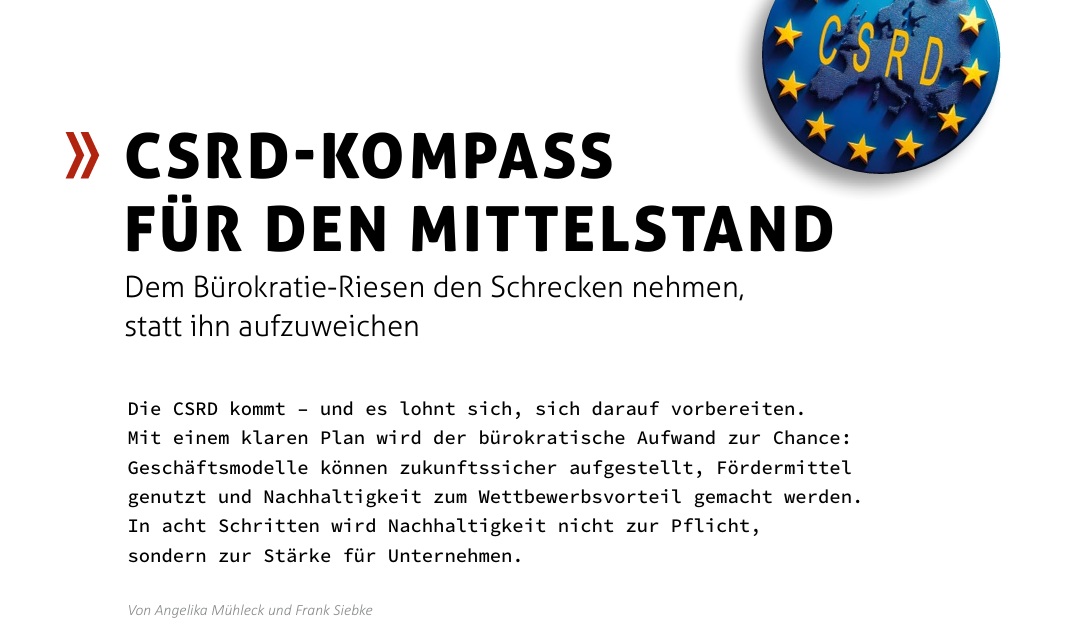 CSRD

» CSRD-KOMPASS
FÜR DEN MITTELSTAND

Dem Bürokratie-Riesen den Schrecken nehmen, statt ihn aufzuweichen

Die CSRD kommt – und es lohnt sich, sich darauf vorbereiten. Mit einem klaren Plan wird der bürokratische Aufwand zur Chance: Geschäftsmodelle können zukunftssicher aufgestellt, Fördermittel genutzt und Nachhaltigkeit zum Wettbewerbsvorteil gemacht werden. In acht Schritten wird Nachhaltigkeit nicht zur Pflicht, sondern zur Stärke für Unternehmen.

Von Angelika Mühleck und Frank Siebke